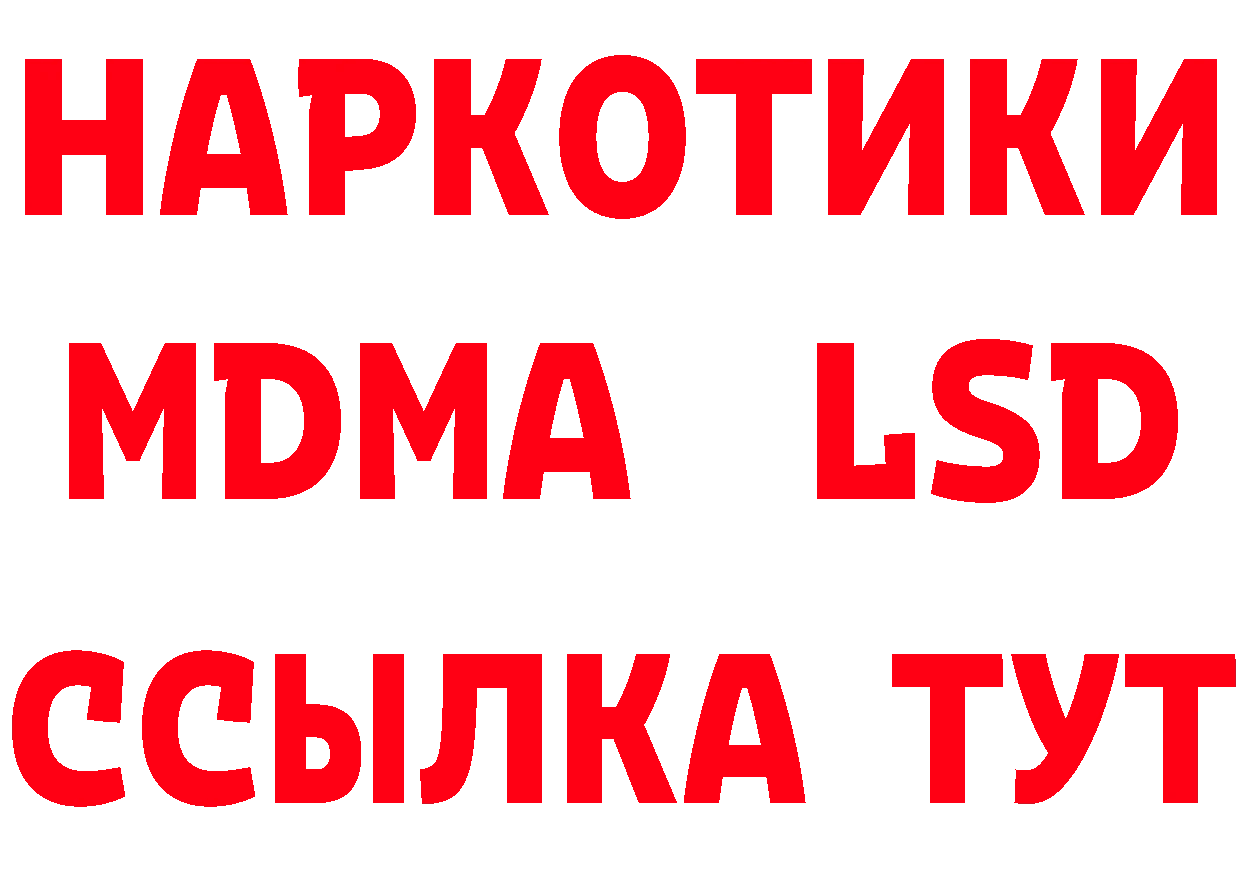 НАРКОТИКИ
MDMA LSD
ССЫЛКА ТУТ